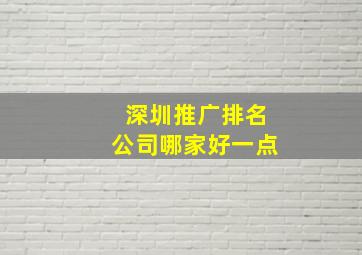 深圳推广排名
公司哪家好一点